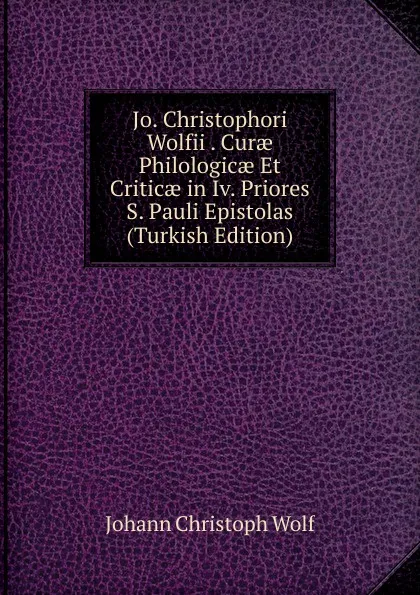 Jo. Christophori Wolfii . Curæ Philologicæ Et Criticæ in Iv. Priores S. Pauli Epistolas (Turkish Edition)

Johann Christoph Wolf